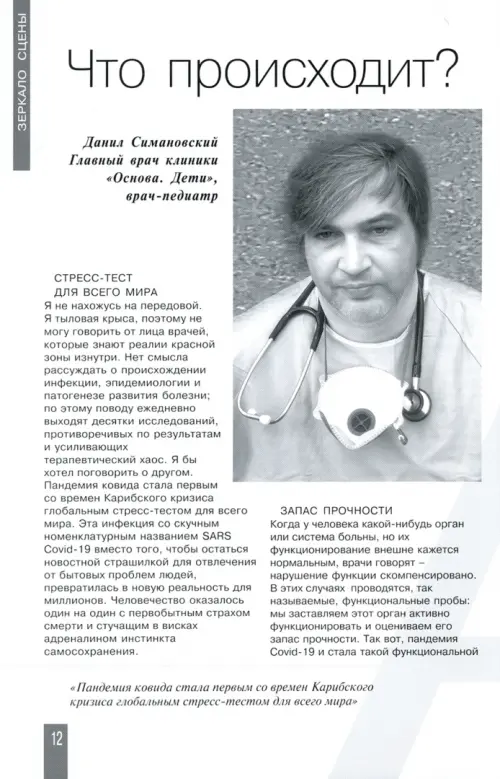 ЗЕРКАЛО СЦЕНЫ

Что происходит?

Данил Симановский
Главный врач клиники
«Основа. Дети»,
врач-педиатр

СТРЕСС-ТЕСТ
ДЛЯ ВСЕГО МИРА
Я не нахожусь на передовой. Я тыловая крыса, поэтому не могу говорить от лица врачей, которые знают реалии красной зоны изнутри. Нет смысла рассуждать о происхождении инфекции, эпидемиологии и патогенезе развития болезни; по этому поводу ежедневно выходят десятки исследований, противоречивых по результатам и усиливающих терапевтический хаос. Я бы хотел поговорить о другом. Пандемия ковида стала первым со времен Карибского кризиса глобальным стресс-тестом для всего мира. Эта инфекция со скучным номенклатурным названием SARS Covid-19 вместо того, чтобы остаться новостной страшилкой для отвлечения от бытовых проблем людей, превратилась в новую реальность для миллионов. Человечество оказалось один на один с первобытным страхом смерти и стучащим в висках адреналином инстинкта самосохранения.

ЗАПАС ПРОЧНОСТИ
Когда у человека какой-нибудь орган или система больны, но их функционирование внешне кажется нормальным, врачи говорят – нарушение функции скомпенсировано. В этих случаях проводятся, так называемые, функциональные пробы: мы заставляем этот орган активно функционировать и оцениваем его запас прочности. Так вот, пандемия Covid-19 и стала такой функциональной

«Пандемия ковида стала первым со времен Карибского кризиса глобальным стресс-тестом для всего мира»

12